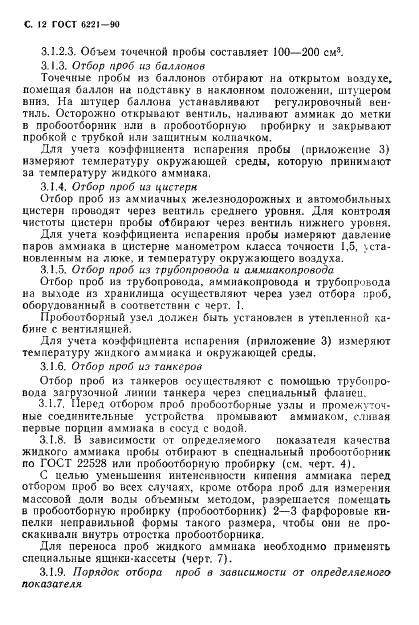 С. 12 ГОСТ 6221—90

3.1.2.3. Объем точечной пробы составляет 100—200 см$^3$.

3.1.3. Отбор проб из баллонов

Точечные пробы из баллонов отбирают на открытом воздухе, помещая баллон на подставку в наклонном положении, штуцером вниз. На штуцер баллона устанавливают регулировочный вентиль. Осторожно открывают вентиль, наливают аммиак до метки в пробоотборник или в пробоотборную пробирку и закрывают пробкой с трубкой или защитным колпачком.

Для учета коэффициента испарения пробы (приложение 3) измеряют температуру окружающей среды, которую принимают за температуру жидкого аммиака.

3.1.4. Отбор проб из цистерн

Отбор проб из аммиачных железнодорожных и автомобильных цистерн проводят через вентиль среднего уровня. Для контроля чистоты цистерн пробы отбирают через вентиль нижнего уровня.

Для учета коэффициента испарения пробы измеряют давление паров аммиака в цистерне манометром класса точности 1,5, установленным на люке, и температуру окружающего воздуха.

3.1.5. Отбор проб из трубопровода и аммиакопровода

Отбор проб из трубопровода, аммиакопровода и трубопровода на выходе из хранилища осуществляют через узел отбора проб, оборудованный в соответствии с черт. 1.

Пробоотборный узел должен быть установлен в утепленной кабине с вентиляцией.

Для учета коэффициента испарения (приложение 3) измеряют температуру жидкого аммиака и окружающей среды.

3.1.6. Отбор проб из танкеров

Отбор проб из танкеров осуществляют с помощью трубопровода загрузочной линии танкера через специальный фланец.

3.1.7. Перед отбором проб пробоотборные узлы и промежуточные соединительные устройства промывают аммиаком, сливая первые порции аммиака в сосуд с водой.

3.1.8. В зависимости от определяемого показателя качества жидкого аммиака пробы отбирают в специальный пробоотборник по ГОСТ 22528 или пробоотборную пробирку (см. черт. 4).

С целью уменьшения интенсивности кипения аммиака перед отбором проб во всех случаях, кроме отбора проб для измерения массовой доли воды объемным методом, разрешается помещать в пробоотборную пробирку (пробоотборник) 2—3 фарфоровые кипелки неправильной формы такого размера, чтобы они не проскакивали внутрь отростка пробоотборника.

Для переноса проб жидкого аммиака необходимо применять специальные ящики-кассеты (черт. 7).

3.1.9. Порядок отбора проб в зависимости от определяемого показателя